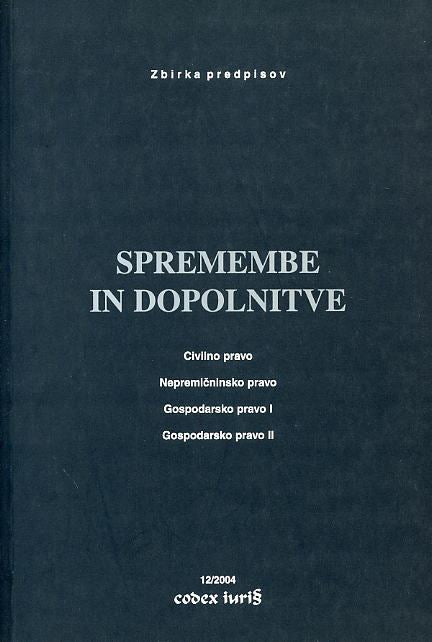 Zbirka predpisov

SPREMEMBE
IN DOPOLNITVE

Civilno pravo

Nepremičninsko pravo

Gospodarsko pravo I

Gospodarsko pravo II

12/2004
codex iuri§